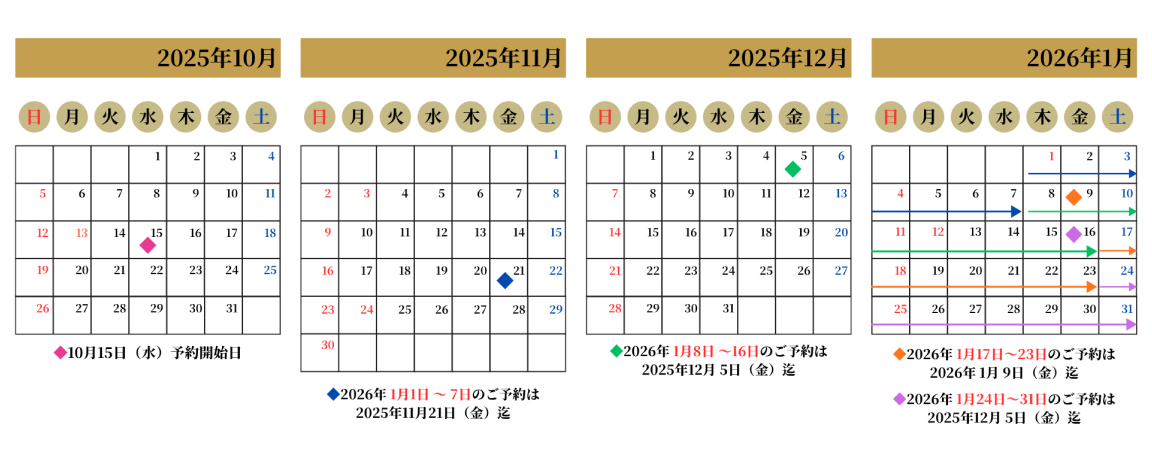 2025年10月

| 日 | 月 | 火 | 水 | 木 | 金 | 土 |
|---|---|---|---|---|---|---|
| | | | 1 | 2 | 3 | 4 |
| 5 | 6 | 7 | 8 | 9 | 10 | 11 |
| 12 | 13 | 14 | 15 | 16 | 17 | 18 |
| 19 | 20 | 21 | 22 | 23 | 24 | 25 |
| 26 | 27 | 28 | 29 | 30 | 31 | |

◆10月15日（水）予約開始日

2025年11月

| 日 | 月 | 火 | 水 | 木 | 金 | 土 |
|---|---|---|---|---|---|---|
| | | | | | | 1 |
| 2 | 3 | 4 | 5 | 6 | 7 | 8 |
| 9 | 10 | 11 | 12 | 13 | 14 | 15 |
| 16 | 17 | 18 | 19 | 20 | 21 | 22 |
| 23 | 24 | 25 | 26 | 27 | 28 | 29 |
| 30 | | | | | | |

◆2026年 1月1日 ～ 7日のご予約は 2025年11月21日（金）迄

2025年12月

| 日 | 月 | 火 | 水 | 木 | 金 | 土 |
|---|---|---|---|---|---|---|
| | 1 | 2 | 3 | 4 | 5 | 6 |
| 7 | 8 | 9 | 10 | 11 | 12 | 13 |
| 14 | 15 | 16 | 17 | 18 | 19 | 20 |
| 21 | 22 | 23 | 24 | 25 | 26 | 27 |
| 28 | 29 | 30 | 31 | | | |

◆2026年 1月8日 ～16日のご予約は 2025年12月 5日（金）迄

2026年1月

| 日 | 月 | 火 | 水 | 木 | 金 | 土 |
|---|---|---|---|---|---|---|
| | | | | 1 | 2 | 3 |
| 4 | 5 | 6 | 7 | 8 | 9 | 10 |
| 11 | 12 | 13 | 14 | 15 | 16 | 17 |
| 18 | 19 | 20 | 21 | 22 | 23 | 24 |
| 25 | 26 | 27 | 28 | 29 | 30 | 31 |

◆2026年 1月17日～23日のご予約は 2026年 1月 9日（金）迄

◆2026年 1月24日～31日のご予約は 2025年12月 5日（金）迄